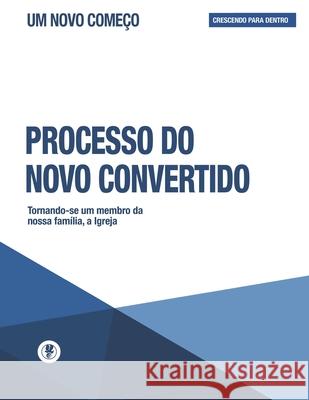 UM NOVO COMEÇO

CRESCENDO PARA DENTRO

PROCESSO DO NOVO CONVERTIDO

Tornando-se um membro da nossa família, a Igreja

Kraina Książek